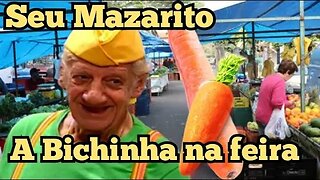 Seu Mazarito

A Bichinha na feira